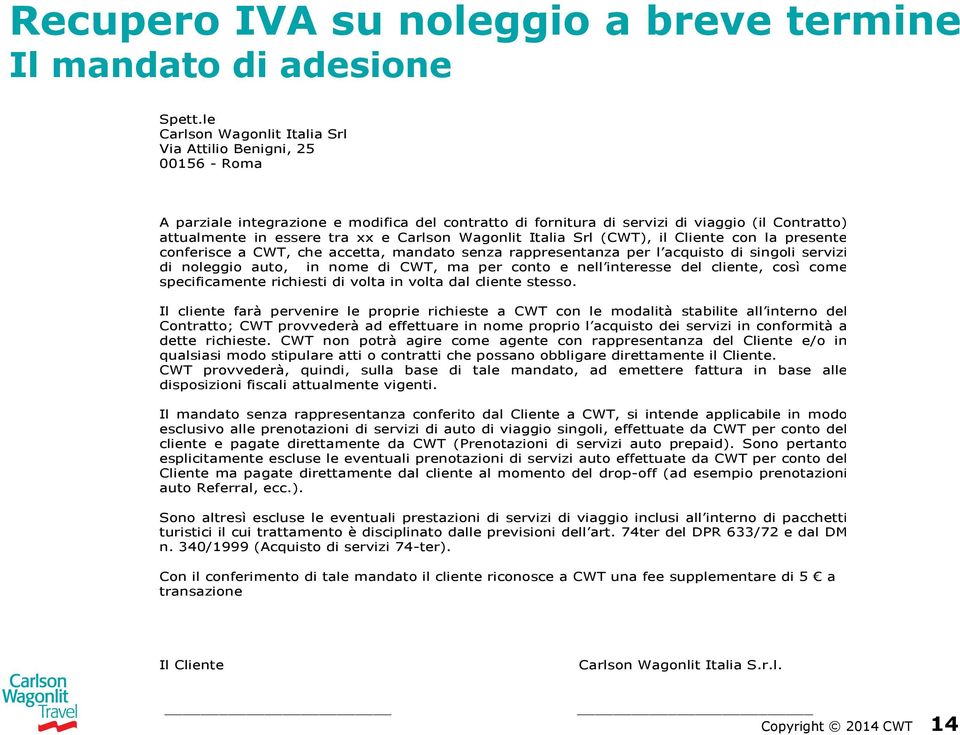 Recupero IVA su noleggio a breve termine
Il mandato di adesione

Spett.le
Carlson Wagonlit Italia Srl
Via Attilio Benigni, 25
00156 - Roma

A parziale integrazione e modifica del contratto di fornitura di servizi di viaggio (il Contratto) attualmente in essere tra xx e Carlson Wagonlit Italia Srl (CWT), il Cliente con la presente conferisce a CWT, che accetta, mandato senza rappresentanza per l'acquisto di singoli servizi di noleggio auto, in nome di CWT, ma per conto e nell'interesse del cliente, così come specificamente richiesti di volta in volta dal cliente stesso.

Il cliente farà pervenire le proprie richieste a CWT con le modalità stabilite all'interno del Contratto; CWT provvederà ad effettuare in nome proprio l'acquisto dei servizi in conformità a dette richieste. CWT non potrà agire come agente con rappresentanza del Cliente e/o in qualsiasi modo stipulare atti o contratti che possano obbligare direttamente il Cliente.
CWT provvederà, quindi, sulla base di tale mandato, ad emettere fattura in base alle disposizioni fiscali attualmente vigenti.

Il mandato senza rappresentanza conferito dal Cliente a CWT, si intende applicabile in modo esclusivo alle prenotazioni di servizi di auto di viaggio singoli, effettuate da CWT per conto del cliente e pagate direttamente da CWT (Prenotazioni di servizi auto prepaid). Sono pertanto esplicitamente escluse le eventuali prenotazioni di servizi auto effettuate da CWT per conto del Cliente ma pagate direttamente dal cliente al momento del drop-off (ad esempio prenotazioni auto Referral, ecc.).

Sono altresì escluse le eventuali prestazioni di servizi di viaggio inclusi all'interno di pacchetti turistici il cui trattamento è disciplinato dalle previsioni dell'art. 74ter del DPR 633/72 e dal DM n. 340/1999 (Acquisto di servizi 74-ter).

Con il conferimento di tale mandato il cliente riconosce a CWT una fee supplementare di 5 € a transazione

Il Cliente

Carlson Wagonlit Italia S.r.l.

Carlson Wagonlit Travel

Copyright © 2014 CWT 14